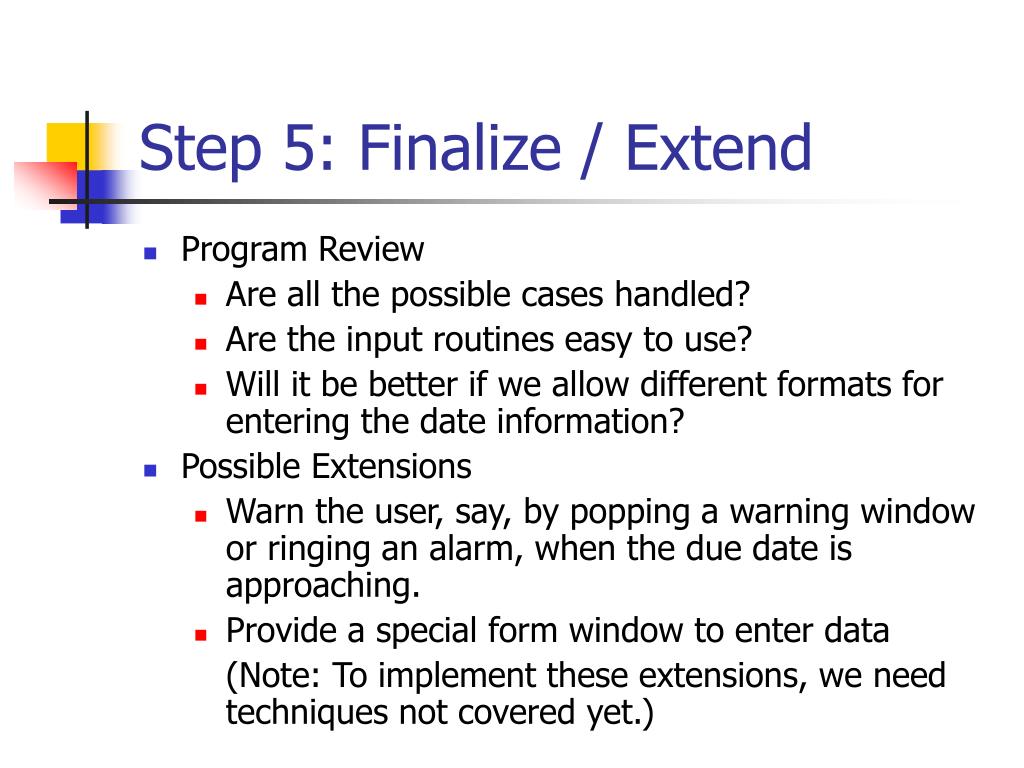 Step 5: Finalize / Extend

- Program Review
  - Are all the possible cases handled?
  - Are the input routines easy to use?
  - Will it be better if we allow different formats for entering the date information?
- Possible Extensions
  - Warn the user, say, by popping a warning window or ringing an alarm, when the due date is approaching.
  - Provide a special form window to enter data

(Note: To implement these extensions, we need techniques not covered yet.)